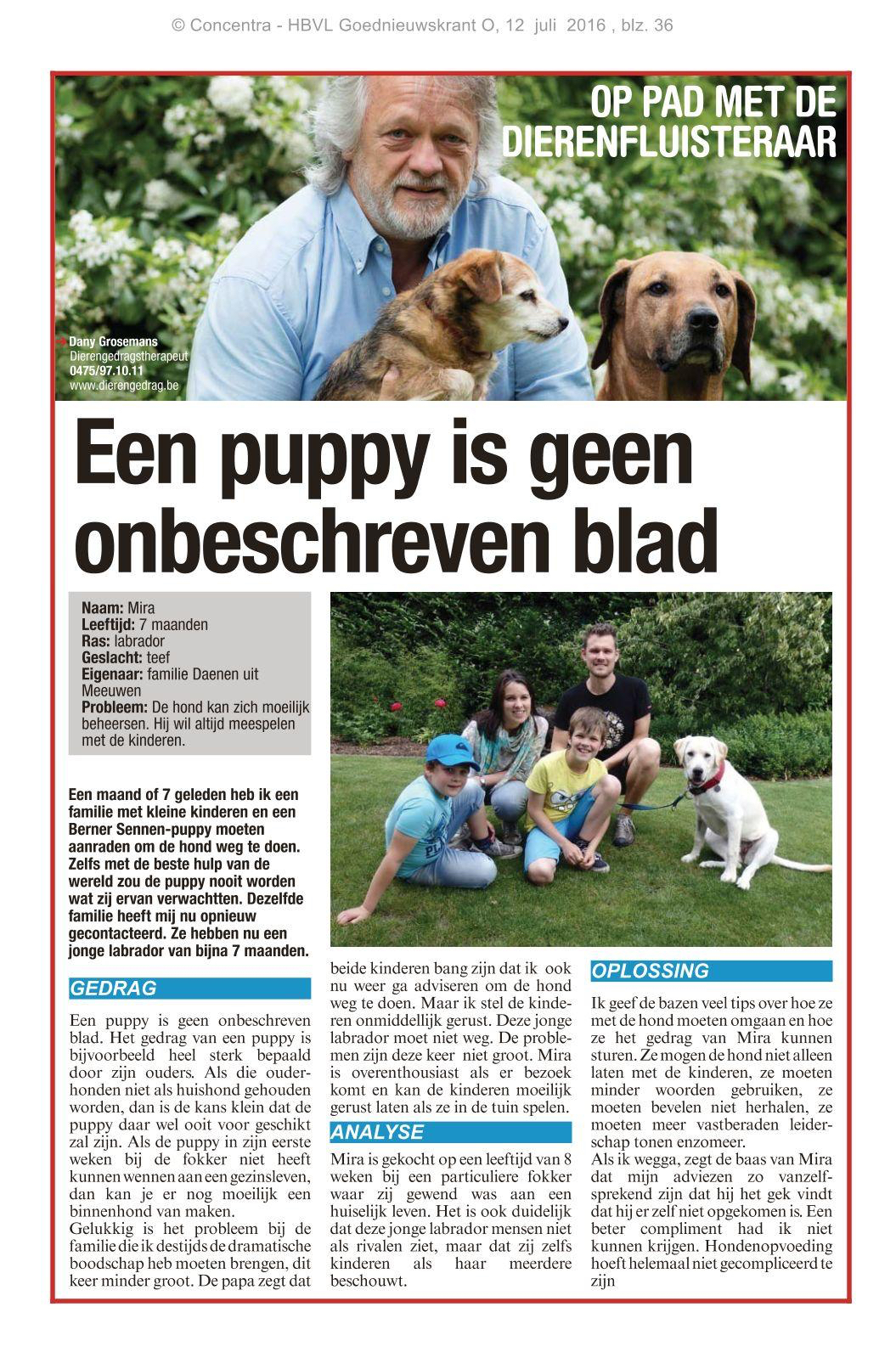 © Concentra - HBVL Goednieuwskrant O, 12 juli 2016 , blz. 36

OP PAD MET DE DIERENFLUISTERAAR

Dany Grosemans
Dierengedragstherapeut
0475/97.10.11
www.dierengedrag.be

Een puppy is geen onbeschreven blad

Naam: Mira
Leeftijd: 7 maanden
Ras: labrador
Geslacht: teef
Eigenaar: familie Daenen uit Meeuwen
Probleem: De hond kan zich moeilijk beheersen. Hij wil altijd meespelen met de kinderen.

Een maand of 7 geleden heb ik een familie met kleine kinderen en een Berner Sennen-puppy moeten aanraden om de hond weg te doen. Zelfs met de beste hulp van de wereld zou de puppy nooit worden wat zij ervan verwachtten. Dezelfde familie heeft mij nu opnieuw gecontacteerd. Ze hebben nu een jonge labrador van bijna 7 maanden.

GEDRAG

Een puppy is geen onbeschreven blad. Het gedrag van een puppy is bijvoorbeeld heel sterk bepaald door zijn ouders. Als die ouderhonden niet als huishond gehouden worden, dan is de kans klein dat de puppy daar wel ooit voor geschikt zal zijn. Als de puppy in zijn eerste weken bij de fokker niet heeft kunnen wennen aan een gezinsleven, dan kan je er nog moeilijk een binnenhond van maken.
Gelukkig is het probleem bij de familie die ik destijds de dramatische boodschap heb moeten brengen, dit keer minder groot. De papa zegt dat beide kinderen bang zijn dat ik ook nu weer ga adviseren om de hond weg te doen. Maar ik stel de kinderen onmiddellijk gerust. Deze jonge labrador moet niet weg. De problemen zijn deze keer niet groot. Mira is overenthousiast als er bezoek komt en kan de kinderen moeilijk gerust laten als ze in de tuin spelen.

ANALYSE

Mira is gekocht op een leeftijd van 8 weken bij een particuliere fokker waar zij gewend was aan een huiselijk leven. Het is ook duidelijk dat deze jonge labrador mensen niet als rivalen ziet, maar dat zij zelfs kinderen als haar meerdere beschouwt.

OPLOSSING

Ik geef de bazen veel tips over hoe ze met de hond moeten omgaan en hoe ze het gedrag van Mira kunnen sturen. Ze mogen de hond niet alleen laten met de kinderen, ze moeten minder woorden gebruiken, ze moeten bevelen niet herhalen, ze moeten meer vastberaden leiderschap tonen enzomeer.
Als ik wegga, zegt de baas van Mira dat mijn adviezen zo vanzelfsprekend zijn dat hij het gek vindt dat hij er zelf niet opgekomen is. Een beter compliment had ik niet kunnen krijgen. Hondenopvoeding hoeft helemaal niet gecompliceerd te zijn